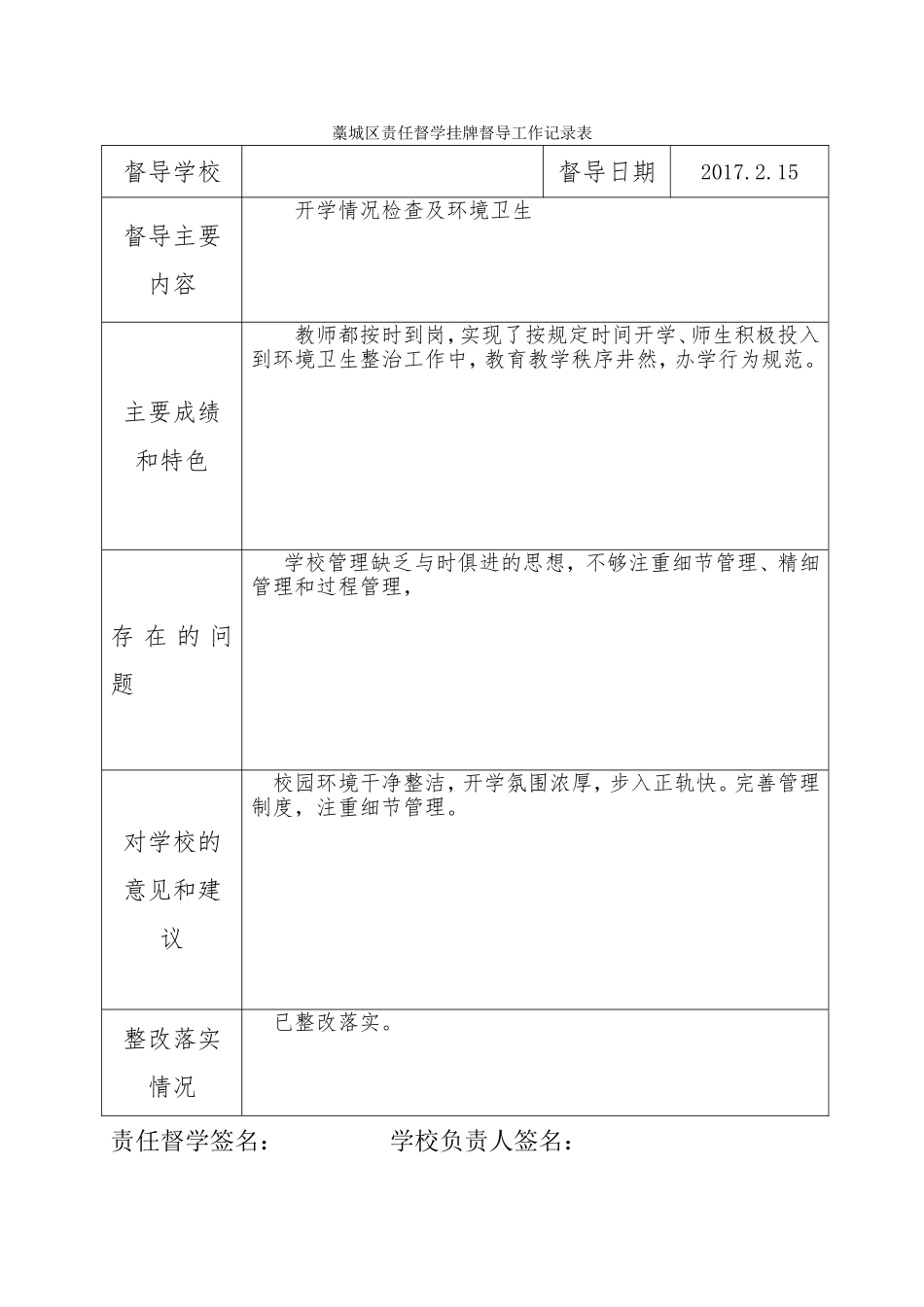 藁城区责任督学挂牌督导工作记录表

| 督导学校 | | 督导日期 | 2017.2.15 |
|---|---|---|---|
| 督导主要内容 | 开学情况检查及环境卫生 | | |
| 主要成绩和特色 | 教师都按时到岗，实现了按规定时间开学、师生积极投入到环境卫生整治工作中，教育教学秩序井然，办学行为规范。 | | |
| 存在的问题 | 学校管理缺乏与时俱进的思想，不够注重细节管理、精细管理和过程管理， | | |
| 对学校的意见和建议 | 校园环境干净整洁，开学氛围浓厚，步入正轨快。完善管理制度，注重细节管理。 | | |
| 整改落实情况 | 已整改落实。 | | |

责任督学签名：　　　　学校负责人签名：